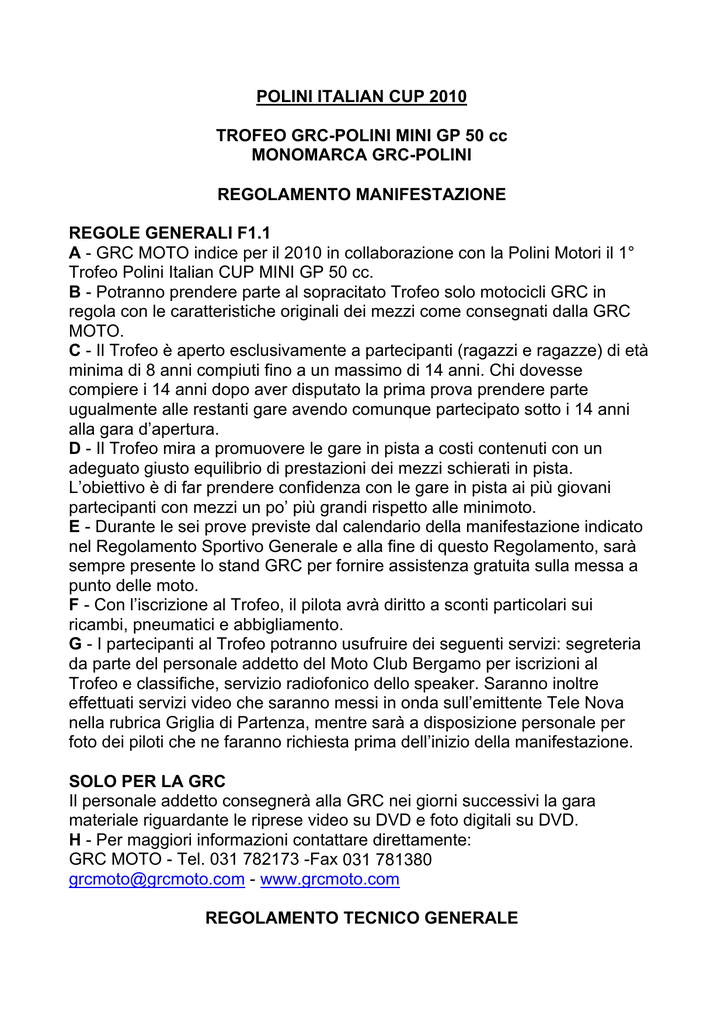 POLINI ITALIAN CUP 2010

TROFEO GRC-POLINI MINI GP 50 cc
MONOMARCA GRC-POLINI

REGOLAMENTO MANIFESTAZIONE

REGOLE GENERALI F1.1
A - GRC MOTO indice per il 2010 in collaborazione con la Polini Motori il 1° Trofeo Polini Italian CUP MINI GP 50 cc.
B - Potranno prendere parte al sopracitato Trofeo solo motocicli GRC in regola con le caratteristiche originali dei mezzi come consegnati dalla GRC MOTO.
C - Il Trofeo è aperto esclusivamente a partecipanti (ragazzi e ragazze) di età minima di 8 anni compiuti fino a un massimo di 14 anni. Chi dovesse compiere i 14 anni dopo aver disputato la prima prova prendere parte ugualmente alle restanti gare avendo comunque partecipato sotto i 14 anni alla gara d'apertura.
D - Il Trofeo mira a promuovere le gare in pista a costi contenuti con un adeguato giusto equilibrio di prestazioni dei mezzi schierati in pista. L'obiettivo è di far prendere confidenza con le gare in pista ai più giovani partecipanti con mezzi un po' più grandi rispetto alle minimoto.
E - Durante le sei prove previste dal calendario della manifestazione indicato nel Regolamento Sportivo Generale e alla fine di questo Regolamento, sarà sempre presente lo stand GRC per fornire assistenza gratuita sulla messa a punto delle moto.
F - Con l'iscrizione al Trofeo, il pilota avrà diritto a sconti particolari sui ricambi, pneumatici e abbigliamento.
G - I partecipanti al Trofeo potranno usufruire dei seguenti servizi: segreteria da parte del personale addetto del Moto Club Bergamo per iscrizioni al Trofeo e classifiche, servizio radiofonico dello speaker. Saranno inoltre effettuati servizi video che saranno messi in onda sull'emittente Tele Nova nella rubrica Griglia di Partenza, mentre sarà a disposizione personale per foto dei piloti che ne faranno richiesta prima dell'inizio della manifestazione.

SOLO PER LA GRC
Il personale addetto consegnerà alla GRC nei giorni successivi la gara materiale riguardante le riprese video su DVD e foto digitali su DVD.
H - Per maggiori informazioni contattare direttamente:
GRC MOTO - Tel. 031 782173 -Fax 031 781380
grcmoto@grcmoto.com - www.grcmoto.com

REGOLAMENTO TECNICO GENERALE